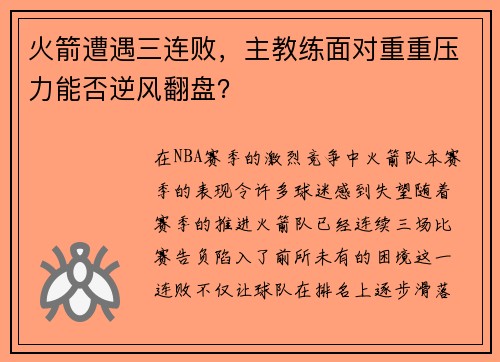 火箭遭遇三连败，主教练面对重重压力能否逆风翻盘？

在NBA赛季的激烈竞争中火箭队本赛季的表现令许多球迷感到失望随着赛季的推进火箭队已经连续三场比赛告负陷入了前所未有的困境这一连败不仅让球队在排名上逐步滑落